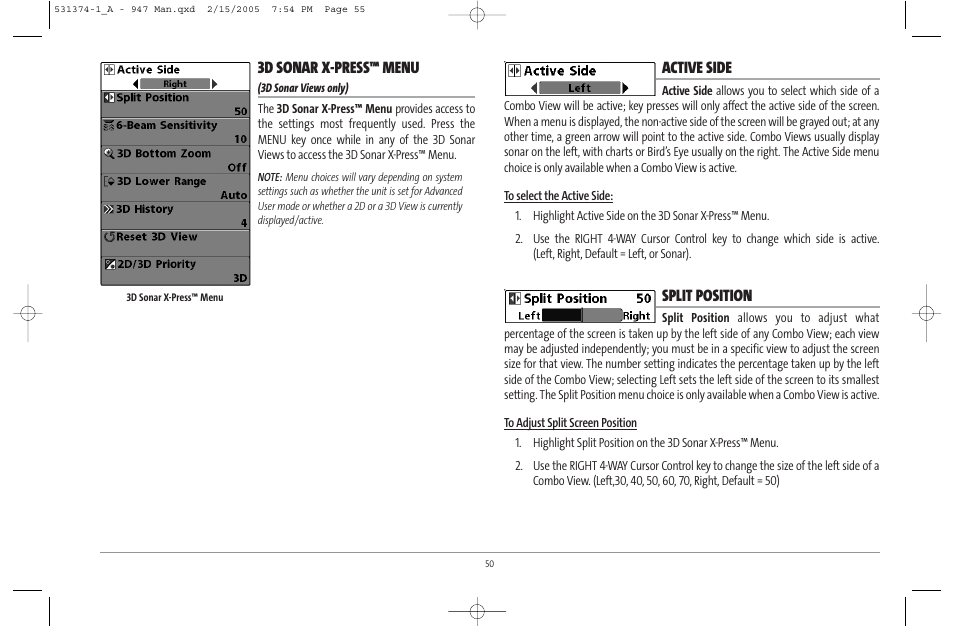 531374-1_A - 947 Man.qxd 2/15/2005 7:54 PM Page 55

Active Side
Right
Split Position
50
6-Beam Sensitivity
10
3D Bottom Zoom
Off
3D Lower Range
Auto
3D History
4
Reset 3D View
2D/3D Priority
3D

3D Sonar X-Press™ Menu

3D SONAR X-PRESS™ MENU

(3D Sonar Views only)

The 3D Sonar X-Press™ Menu provides access to the settings most frequently used. Press the MENU key once while in any of the 3D Sonar Views to access the 3D Sonar X-Press™ Menu.

NOTE: Menu choices will vary depending on system settings such as whether the unit is set for Advanced User mode or whether a 2D or a 3D View is currently displayed/active.

Active Side
Left

ACTIVE SIDE

Active Side allows you to select which side of a Combo View will be active; key presses will only affect the active side of the screen. When a menu is displayed, the non-active side of the screen will be grayed out; at any other time, a green arrow will point to the active side. Combo Views usually display sonar on the left, with charts or Bird's Eye usually on the right. The Active Side menu choice is only available when a Combo View is active.

To select the Active Side:

1. Highlight Active Side on the 3D Sonar X-Press™ Menu.

2. Use the RIGHT 4-WAY Cursor Control key to change which side is active. (Left, Right, Default = Left, or Sonar).

Split Position 50
Left Right

SPLIT POSITION

Split Position allows you to adjust what percentage of the screen is taken up by the left side of any Combo View; each view may be adjusted independently; you must be in a specific view to adjust the screen size for that view. The number setting indicates the percentage taken up by the left side of the Combo View; selecting Left sets the left side of the screen to its smallest setting. The Split Position menu choice is only available when a Combo View is active.

To Adjust Split Screen Position

1. Highlight Split Position on the 3D Sonar X-Press™ Menu.

2. Use the RIGHT 4-WAY Cursor Control key to change the size of the left side of a Combo View. (Left,30, 40, 50, 60, 70, Right, Default = 50)

50